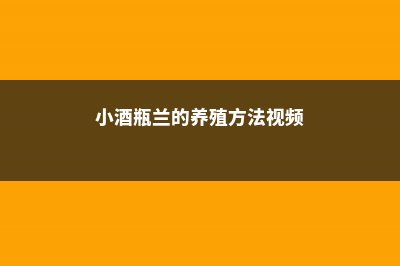 小酒瓶兰的养殖方法视频